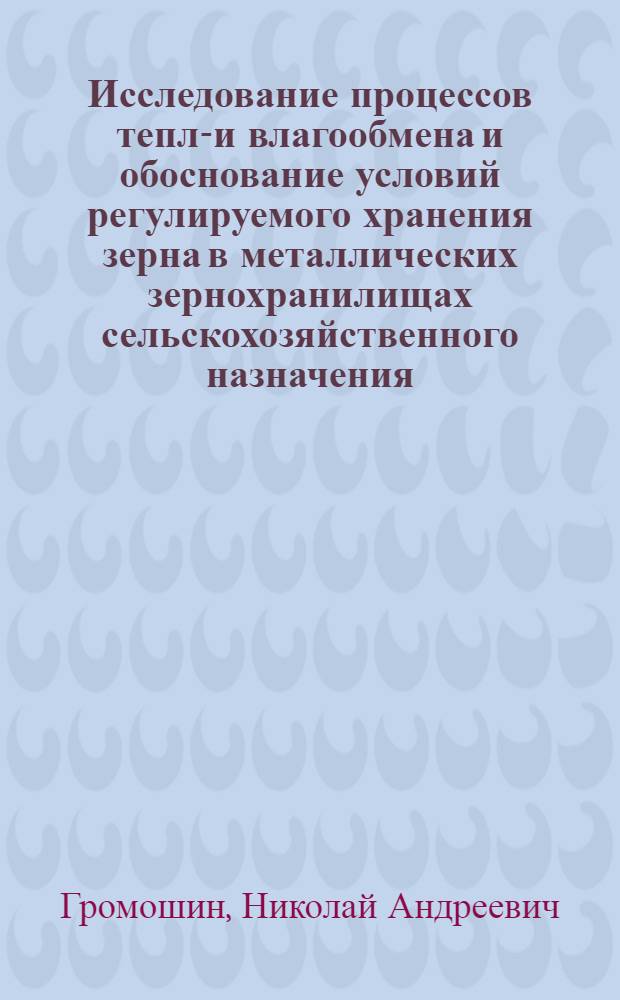 Исследование процессов тепл-и влагообмена и обоснование условий регулируемого хранения зерна в металлических зернохранилищах сельскохозяйственного назначения

Громошин, Николай Андреевич